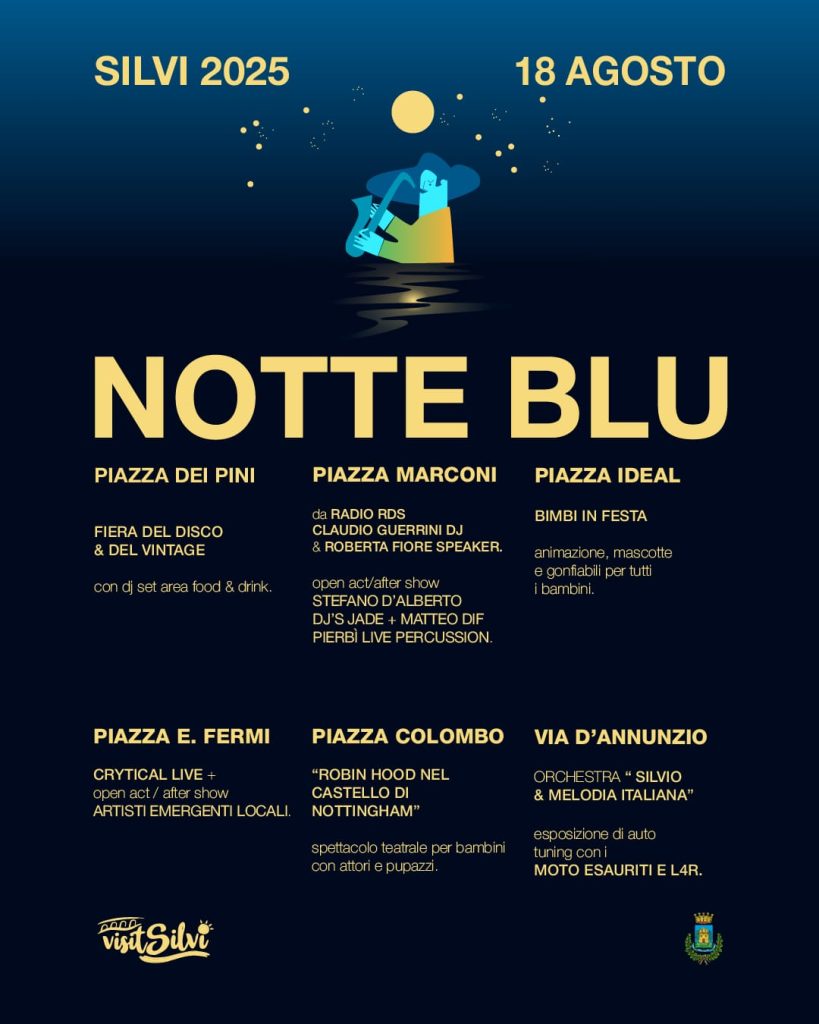 SILVI 2025

18 AGOSTO

NOTTE BLU

PIAZZA DEI PINI

FIERA DEL DISCO
& DEL VINTAGE

con dj set area food & drink.

PIAZZA MARCONI

da RADIO RDS
CLAUDIO GUERRINI DJ
& ROBERTA FIORE SPEAKER.

open act/after show
STEFANO D'ALBERTO
DJ'S JADE + MATTEO DIF
PIERBÌ LIVE PERCUSSION.

PIAZZA IDEAL

BIMBI IN FESTA

animazione, mascotte e gonfiabili per tutti i bambini.

PIAZZA E. FERMI

CRYTICAL LIVE +
open act / after show
ARTISTI EMERGENTI LOCALI.

PIAZZA COLOMBO

"ROBIN HOOD NEL CASTELLO DI NOTTINGHAM"

spettacolo teatrale per bambini con attori e pupazzi.

VIA D'ANNUNZIO

ORCHESTRA " SILVIO & MELODIA ITALIANA"

esposizione di auto tuning con i
MOTO ESAURITI E L4R.

visitSilvi